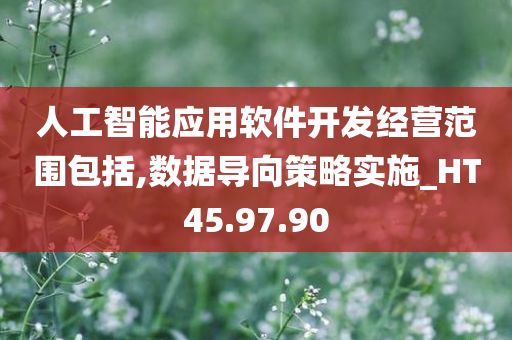 人工智能应用软件开发经营范围包括,数据导向策略实施_HT45.97.90